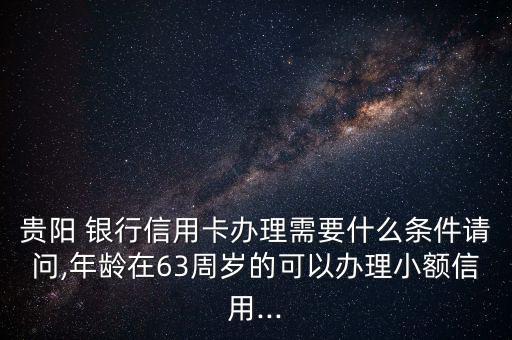 贵阳 银行信用卡办理需要什么条件请问,年龄在63周岁的可以办理小额信用...